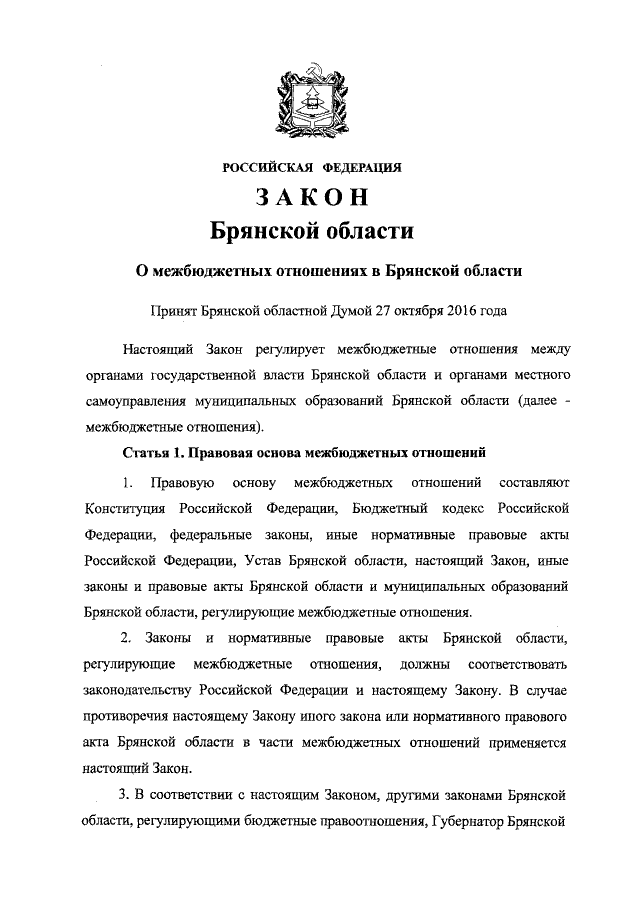 РОССИЙСКАЯ ФЕДЕРАЦИЯ

ЗАКОН
Брянской области

О межбюджетных отношениях в Брянской области

Принят Брянской областной Думой 27 октября 2016 года

Настоящий Закон регулирует межбюджетные отношения между органами государственной власти Брянской области и органами местного самоуправления муниципальных образований Брянской области (далее - межбюджетные отношения).

Статья 1. Правовая основа межбюджетных отношений

1. Правовую основу межбюджетных отношений составляют Конституция Российской Федерации, Бюджетный кодекс Российской Федерации, федеральные законы, иные нормативные правовые акты Российской Федерации, Устав Брянской области, настоящий Закон, иные законы и правовые акты Брянской области и муниципальных образований Брянской области, регулирующие межбюджетные отношения.

2. Законы и нормативные правовые акты Брянской области, регулирующие межбюджетные отношения, должны соответствовать законодательству Российской Федерации и настоящему Закону. В случае противоречия настоящему Закону иного закона или нормативного правового акта Брянской области в части межбюджетных отношений применяется настоящий Закон.

3. В соответствии с настоящим Законом, другими законами Брянской области, регулирующими бюджетные правоотношения, Губернатор Брянской